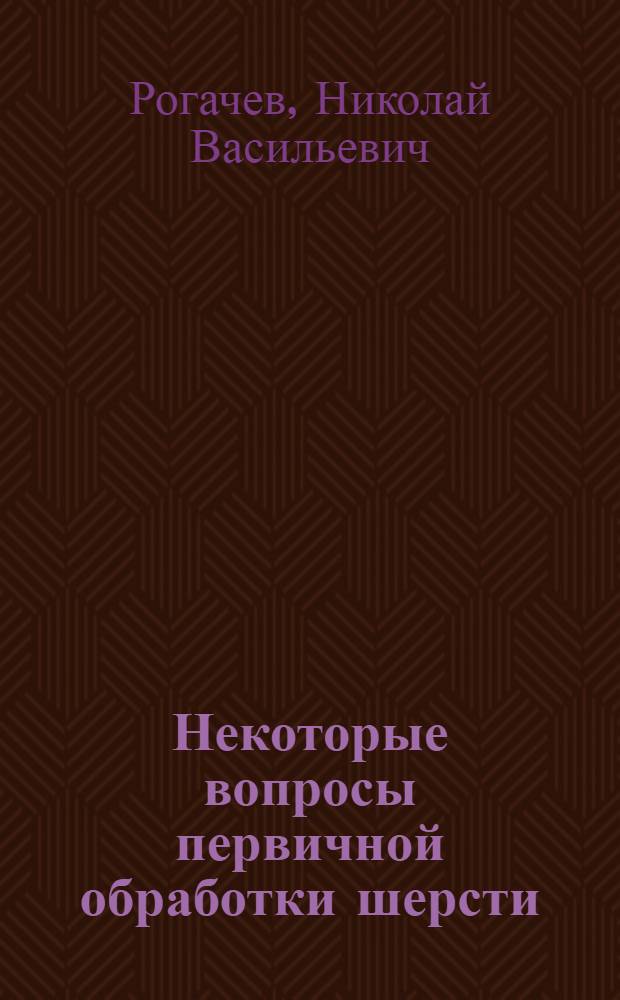 Рогачев, Николай Васильевич

Некоторые вопросы первичной обработки шерсти